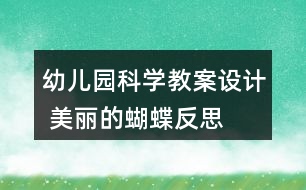 幼儿园科学教案设计
美丽的蝴蝶反思